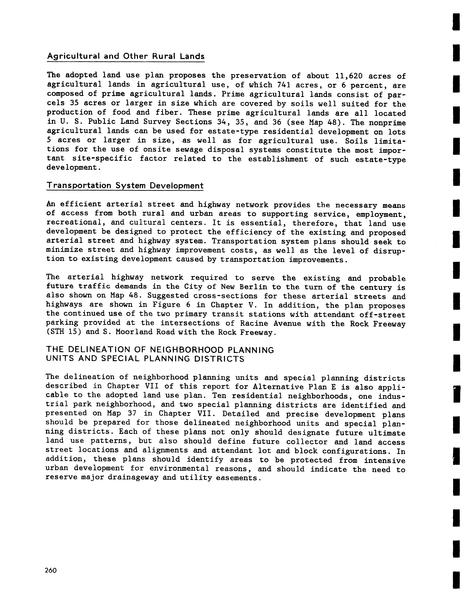 Agricultural and Other Rural Lands

The adopted land use plan proposes the preservation of about 11,620 acres of agricultural lands in agricultural use, of which 741 acres, or 6 percent, are composed of prime agricultural lands. Prime agricultural lands consist of parcels 35 acres or larger in size which are covered by soils well suited for the production of food and fiber. These prime agricultural lands are all located in U. S. Public Land Survey Sections 34, 35, and 36 (see Map 48). The nonprime agricultural lands can be used for estate-type residential development on lots 5 acres or larger in size, as well as for agricultural use. Soils limitations for the use of onsite sewage disposal systems constitute the most important site-specific factor related to the establishment of such estate-type development.

Transportation System Development

An efficient arterial street and highway network provides the necessary means of access from both rural and urban areas to supporting service, employment, recreational, and cultural centers. It is essential, therefore, that land use development be designed to protect the efficiency of the existing and proposed arterial street and highway system. Transportation system plans should seek to minimize street and highway improvement costs, as well as the level of disruption to existing development caused by transportation improvements.

The arterial highway network required to serve the existing and probable future traffic demands in the City of New Berlin to the turn of the century is also shown on Map 48. Suggested cross-sections for these arterial streets and highways are shown in Figure 6 in Chapter V. In addition, the plan proposes the continued use of the two primary transit stations with attendant off-street parking provided at the intersections of Racine Avenue with the Rock Freeway (STH 15) and S. Moorland Road with the Rock Freeway.

THE DELINEATION OF NEIGHBORHOOD PLANNING UNITS AND SPECIAL PLANNING DISTRICTS

The delineation of neighborhood planning units and special planning districts described in Chapter VII of this report for Alternative Plan E is also applicable to the adopted land use plan. Ten residential neighborhoods, one industrial park neighborhood, and two special planning districts are identified and presented on Map 37 in Chapter VII. Detailed and precise development plans should be prepared for those delineated neighborhood units and special planning districts. Each of these plans not only should designate future ultimate land use patterns, but also should define future collector and land access street locations and alignments and attendant lot and block configurations. In addition, these plans should identify areas to be protected from intensive urban development for environmental reasons, and should indicate the need to reserve major drainageway and utility easements.

260